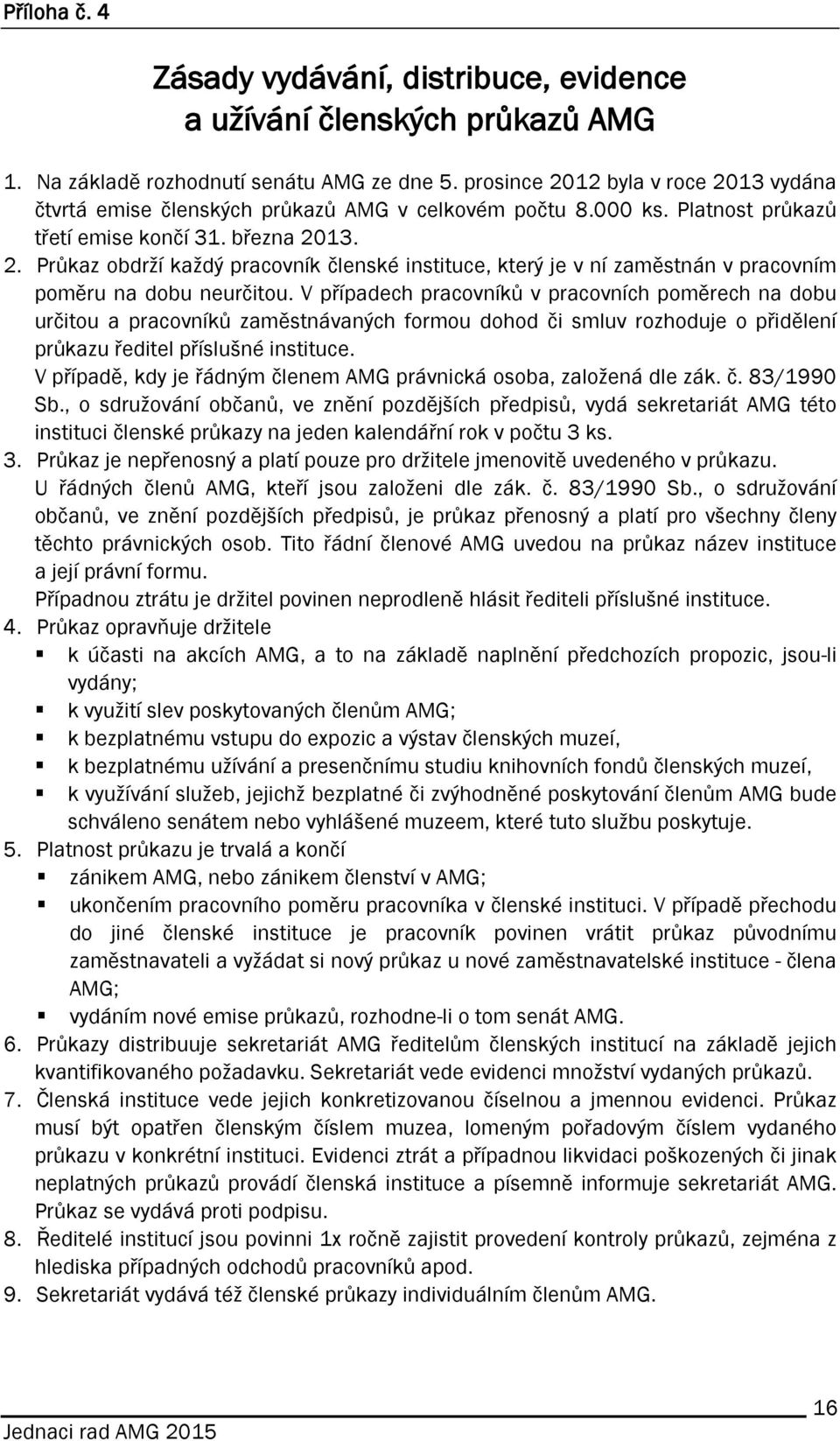 Příloha č. 4

Zásady vydávání, distribuce, evidence a užívání členských průkazů AMG

1. Na základě rozhodnutí senátu AMG ze dne 5. prosince 2012 byla v roce 2013 vydána čtvrtá emise členských průkazů AMG v celkovém počtu 8.000 ks. Platnost průkazů třetí emise končí 31. března 2013.
2. Průkaz obdrží každý pracovník členské instituce, který je v ní zaměstnán v pracovním poměru na dobu neurčitou. V případech pracovníků v pracovních poměrech na dobu určitou a pracovníků zaměstnávaných formou dohod či smluv rozhoduje o přidělení průkazu ředitel příslušné instituce.
V případě, kdy je řádným členem AMG právnická osoba, založená dle zák. č. 83/1990 Sb., o sdružování občanů, ve znění pozdějších předpisů, vydá sekretariát AMG této instituci členské průkazy na jeden kalendářní rok v počtu 3 ks.
3. Průkaz je nepřenosný a platí pouze pro držitele jmenovitě uvedeného v průkazu.
U řádných členů AMG, kteří jsou založeni dle zák. č. 83/1990 Sb., o sdružování občanů, ve znění pozdějších předpisů, je průkaz přenosný a platí pro všechny členy těchto právnických osob. Tito řádní členové AMG uvedou na průkaz název instituce a její právní formu.
Případnou ztrátu je držitel povinen neprodleně hlásit řediteli příslušné instituce.
4. Průkaz opravňuje držitele
▪ k účasti na akcích AMG, a to na základě naplnění předchozích propozic, jsou-li vydány;
▪ k využití slev poskytovaných členům AMG;
▪ k bezplatnému vstupu do expozic a výstav členských muzeí,
▪ k bezplatnému užívání a presenčnímu studiu knihovních fondů členských muzeí,
▪ k využívání služeb, jejichž bezplatné či zvýhodněné poskytování členům AMG bude schváleno senátem nebo vyhlášené muzeem, které tuto službu poskytuje.
5. Platnost průkazu je trvalá a končí
▪ zánikem AMG, nebo zánikem členství v AMG;
▪ ukončením pracovního poměru pracovníka v členské instituci. V případě přechodu do jiné členské instituce je pracovník povinen vrátit průkaz původnímu zaměstnavateli a vyžádat si nový průkaz u nové zaměstnavatelské instituce - člena AMG;
▪ vydáním nové emise průkazů, rozhodne-li o tom senát AMG.
6. Průkazy distribuuje sekretariát AMG ředitelům členských institucí na základě jejich kvantifikovaného požadavku. Sekretariát vede evidenci množství vydaných průkazů.
7. Členská instituce vede jejich konkretizovanou číselnou a jmennou evidenci. Průkaz musí být opatřen členským číslem muzea, lomeným pořadovým číslem vydaného průkazu v konkrétní instituci. Evidenci ztrát a případnou likvidaci poškozených či jinak neplatných průkazů provádí členská instituce a písemně informuje sekretariát AMG. Průkaz se vydává proti podpisu.
8. Ředitelé institucí jsou povinni 1x ročně zajistit provedení kontroly průkazů, zejména z hlediska případných odchodů pracovníků apod.
9. Sekretariát vydává též členské průkazy individuálním členům AMG.

16
Jednaci rad AMG 2015